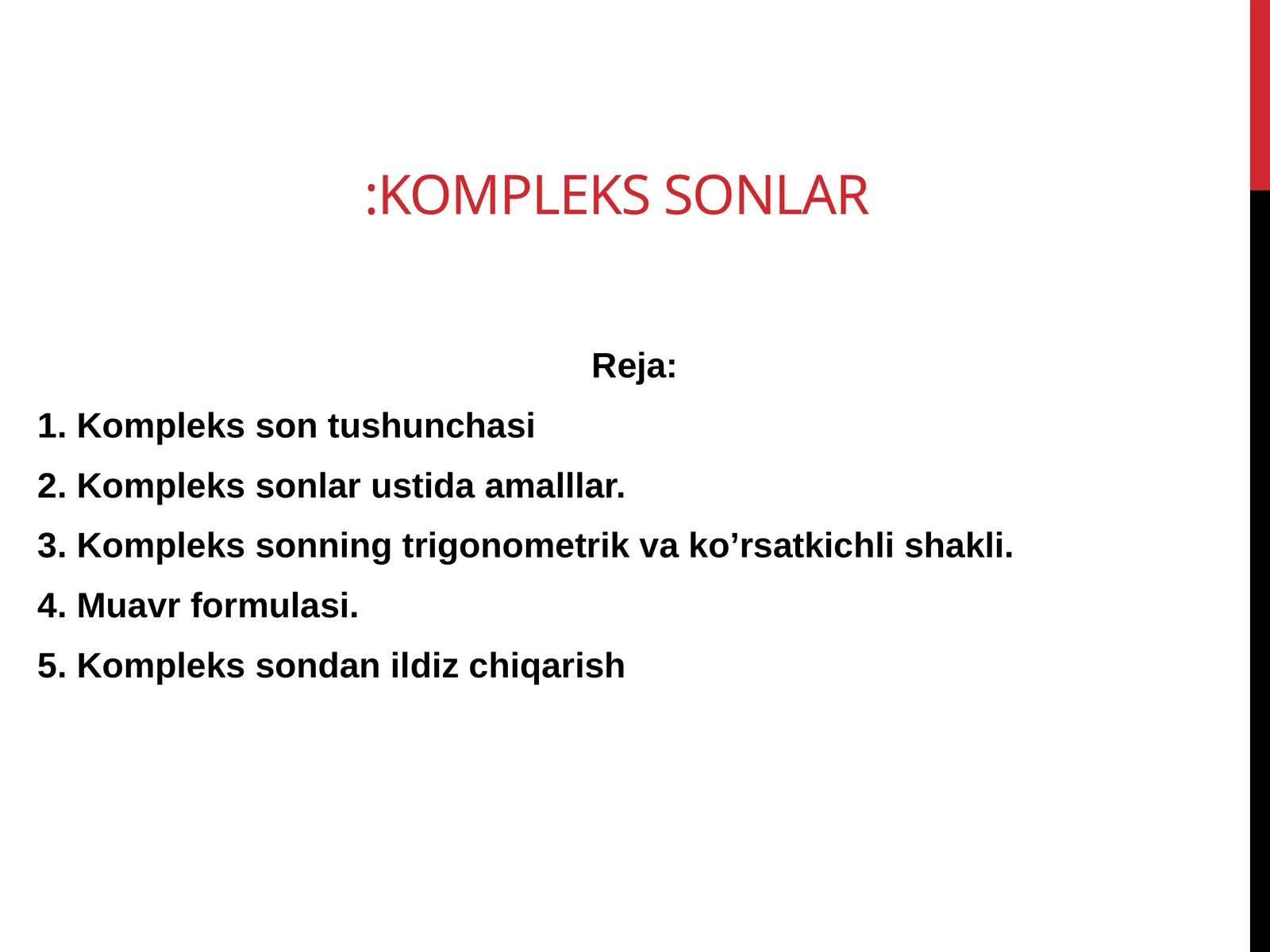 :KOMPLEKS SONLAR

Reja:

1. Kompleks son tushunchasi

2. Kompleks sonlar ustida amalllar.

3. Kompleks sonning trigonometrik va ko’rsatkichli shakli.

4. Muavr formulasi.

5. Kompleks sondan ildiz chiqarish